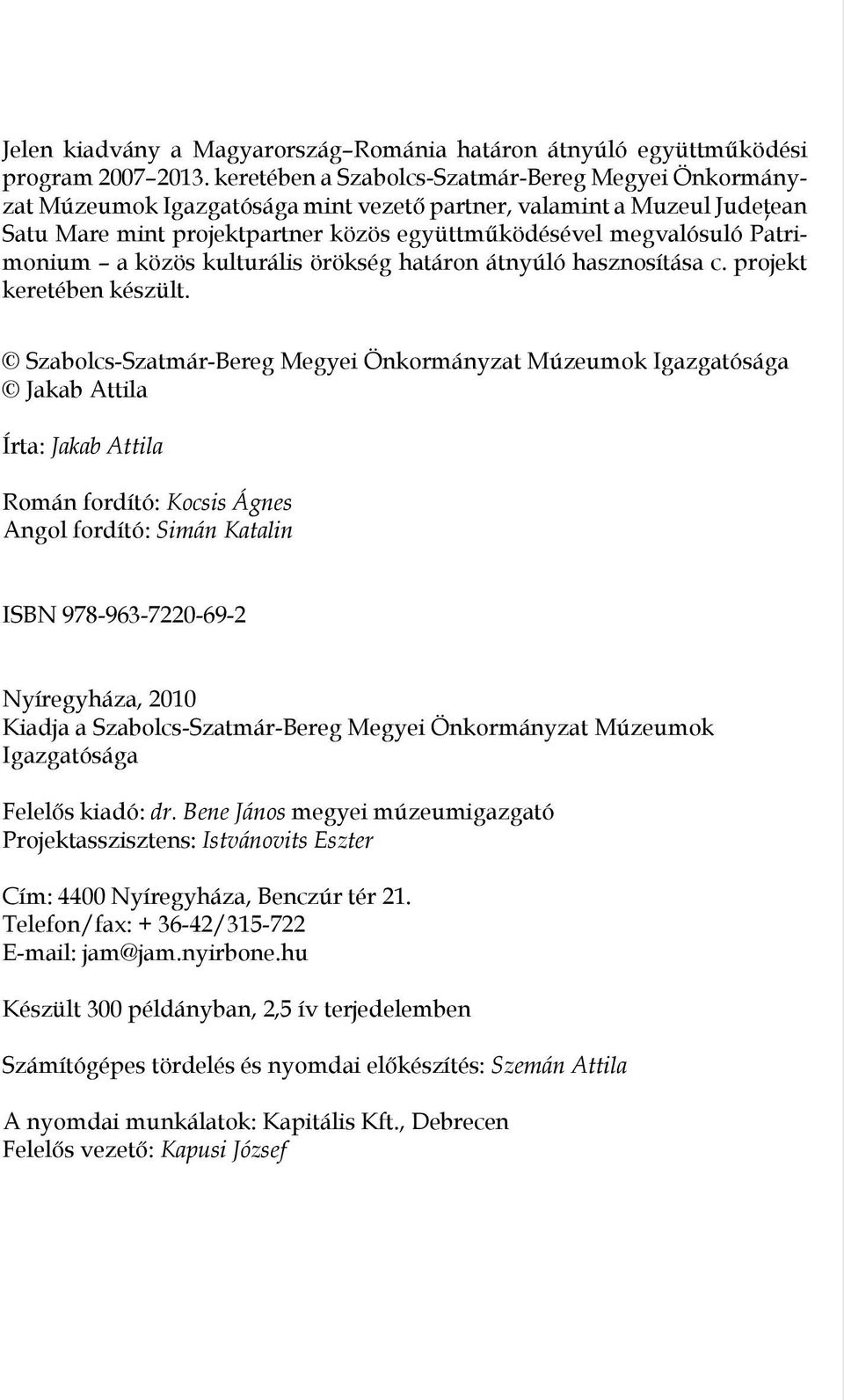 Jelen kiadvány a Magyarország–Románia határon átnyúló együttműködési program 2007–2013. keretében a Szabolcs-Szatmár-Bereg Megyei Önkormányzat Múzeumok Igazgatósága mint vezető partner, valamint a Muzeul Județean Satu Mare mint projektpartner közös együttműködésével megvalósuló Patrimonium – a közös kulturális örökség határon átnyúló hasznosítása c. projekt keretében készült.

© Szabolcs-Szatmár-Bereg Megyei Önkormányzat Múzeumok Igazgatósága
© Jakab Attila

Írta: Jakab Attila

Román fordító: Kocsis Ágnes
Angol fordító: Simán Katalin

ISBN 978-963-7220-69-2

Nyíregyháza, 2010
Kiadja a Szabolcs-Szatmár-Bereg Megyei Önkormányzat Múzeumok Igazgatósága

Felelős kiadó: dr. Bene János megyei múzeumigazgató
Projektasszisztens: Istvánovits Eszter

Cím: 4400 Nyíregyháza, Benczúr tér 21.
Telefon/fax: + 36-42/315-722
E-mail: jam@jam.nyirbone.hu

Készült 300 példányban, 2,5 ív terjedelemben

Számítógépes tördelés és nyomdai előkészítés: Szemán Attila

A nyomdai munkálatok: Kapitális Kft., Debrecen
Felelős vezető: Kapusi József